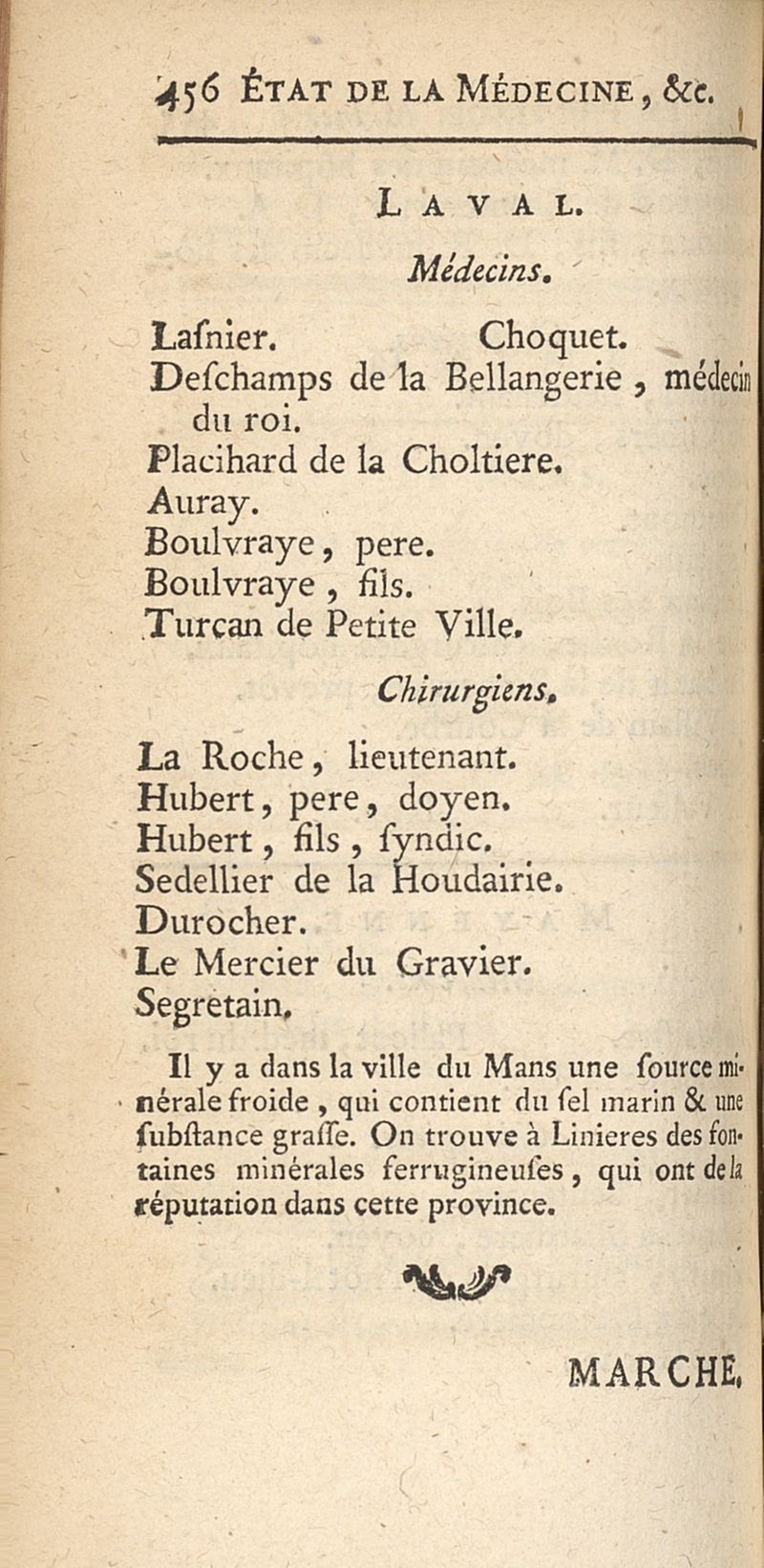 456 ÉTAT DE LA MÉDECINE, &c.

LAVAL.

Médecins.

Lasnier. Choquet.
Deschamps de la Bellangerie, médecin du roi.
Placihard de la Choltiere.
Auray.
Boulvraye, pere.
Boulvraye, fils.
Turçan de Petite Ville.

Chirurgiens.

La Roche, lieutenant.
Hubert, pere, doyen.
Hubert, fils, syndic.
Sedellier de la Houdairie.
Durocher.
Le Mercier du Gravier.
Segretain.

Il y a dans la ville du Mans une source minérale froide, qui contient du sel marin & une substance grasse. On trouve à Linieres des fontaines minérales ferrugineuses, qui ont de la réputation dans cette province.

MARCHE.